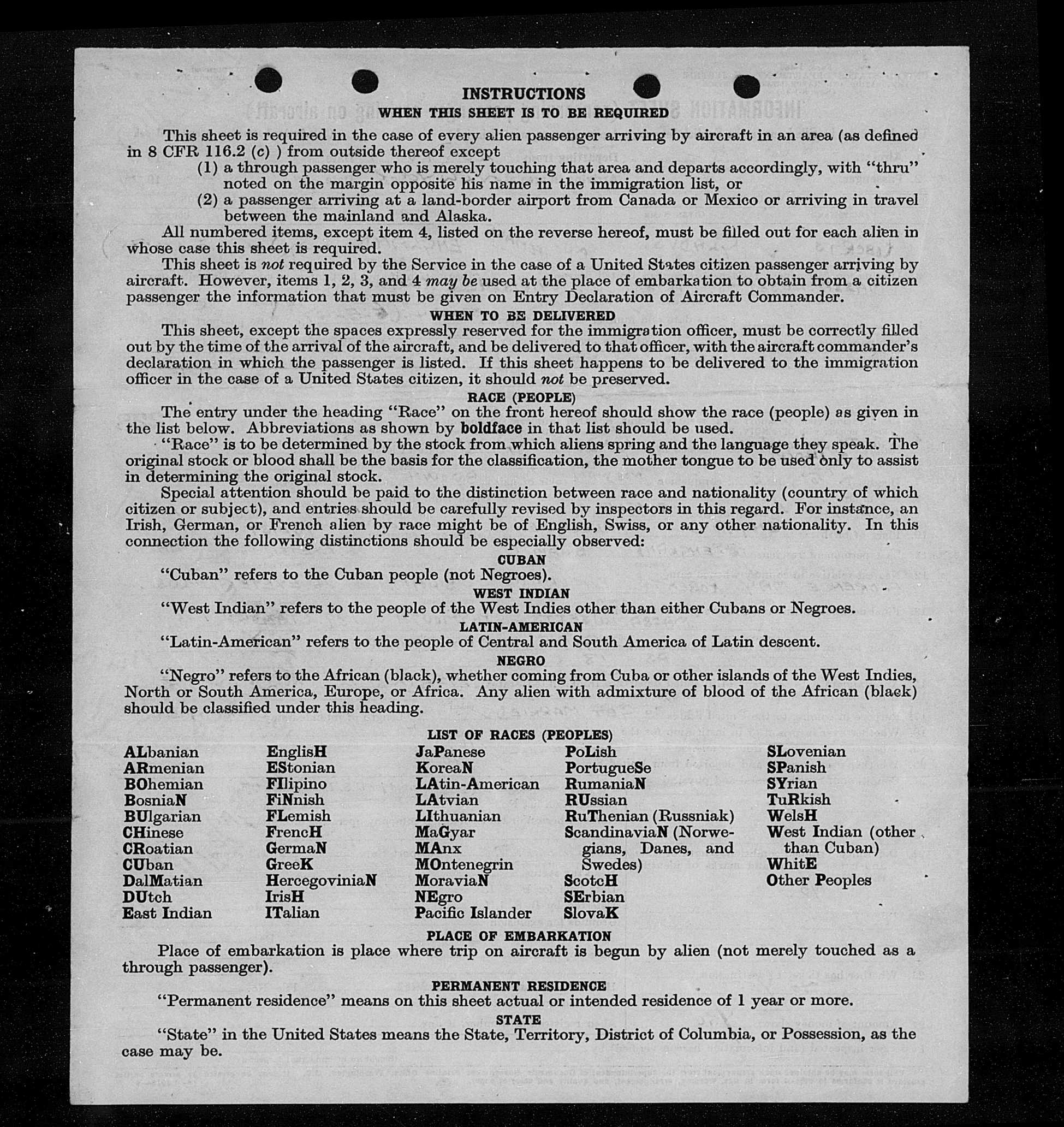 INSTRUCTIONS
WHEN THIS SHEET IS TO BE REQUIRED

This sheet is required in the case of every alien passenger arriving by aircraft in an area (as defined in 8 CFR 116.2 (c) ) from outside thereof except
(1) a through passenger who is merely touching that area and departs accordingly, with "thru" noted on the margin opposite his name in the immigration list, or
(2) a passenger arriving at a land-border airport from Canada or Mexico or arriving in travel between the mainland and Alaska.

All numbered items, except item 4, listed on the reverse hereof, must be filled out for each alien in whose case this sheet is required.

This sheet is not required by the Service in the case of a United States citizen passenger arriving by aircraft. However, items 1, 2, 3, and 4 may be used at the place of embarkation to obtain from a citizen passenger the information that must be given on Entry Declaration of Aircraft Commander.

WHEN TO BE DELIVERED

This sheet, except the spaces expressly reserved for the immigration officer, must be correctly filled out by the time of the arrival of the aircraft, and be delivered to that officer, with the aircraft commander's declaration in which the passenger is listed. If this sheet happens to be delivered to the immigration officer in the case of a United States citizen, it should not be preserved.

RACE (PEOPLE)

The entry under the heading "Race" on the front hereof should show the race (people) as given in the list below. Abbreviations as shown by boldface in that list should be used.

"Race" is to be determined by the stock from which aliens spring and the language they speak. The original stock or blood shall be the basis for the classification, the mother tongue to be used only to assist in determining the original stock.

Special attention should be paid to the distinction between race and nationality (country of which citizen or subject), and entries should be carefully revised by inspectors in this regard. For instance, an Irish, German, or French alien by race might be of English, Swiss, or any other nationality. In this connection the following distinctions should be especially observed:

CUBAN
"Cuban" refers to the Cuban people (not Negroes).

WEST INDIAN
"West Indian" refers to the people of the West Indies other than either Cubans or Negroes.

LATIN-AMERICAN
"Latin-American" refers to the people of Central and South America of Latin descent.

NEGRO
"Negro" refers to the African (black), whether coming from Cuba or other islands of the West Indies, North or South America, Europe, or Africa. Any alien with admixture of blood of the African (black) should be classified under this heading.

LIST OF RACES (PEOPLES)

ALbanian
ARmenian
BOhemian
BosniaN
BUlgarian
CHinese
CRoatian
CUban
DalMatian
DUtch
East Indian

EnglisH
EStonian
FIlipino
FiNnish
FLemish
FrencH
GermaN
GreeK
HercegoviniaN
IrisH
ITalian

JaPanese
KoreaN
LAtin-American
LAtvian
LIthuanian
MaGyar
MAnx
MOntenegrin
MoraviaN
NEgro
Pacific Islander

PoLish
PortugueSe
RumaniaN
RUssian
RuThenian (Russniak)
ScandinaviaN (Norwegians, Danes, and Swedes)
ScotcH
SErbian
SlovaK

SLovenian
SPanish
SYrian
TuRkish
WelsH
West Indian (other than Cuban)
WhitE
Other Peoples

PLACE OF EMBARKATION
Place of embarkation is place where trip on aircraft is begun by alien (not merely touched as a through passenger).

PERMANENT RESIDENCE
"Permanent residence" means on this sheet actual or intended residence of 1 year or more.

STATE
"State" in the United States means the State, Territory, District of Columbia, or Possession, as the case may be.